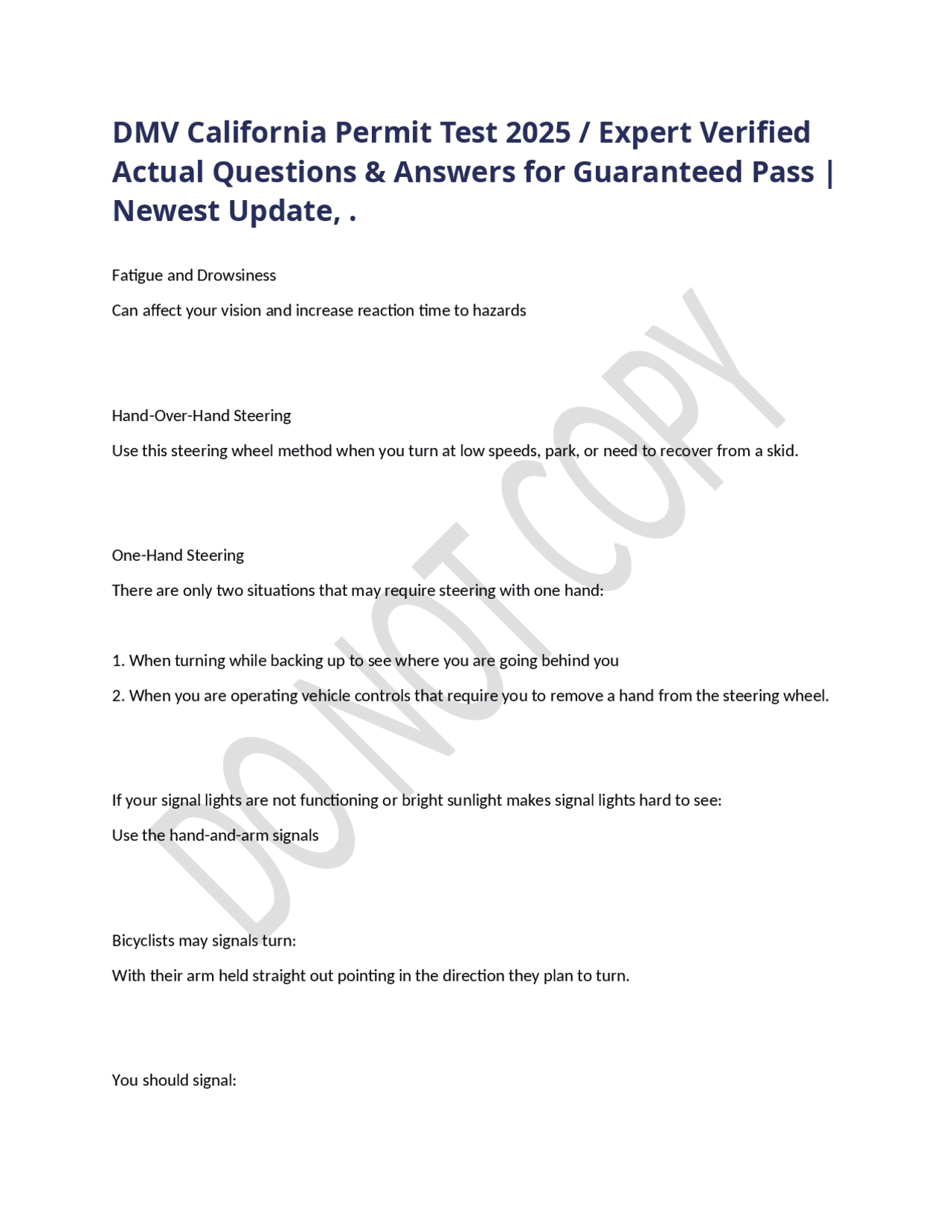 DMV California Permit Test 2025 / Expert Verified Actual Questions & Answers for Guaranteed Pass | Newest Update, .

Fatigue and Drowsiness

Can affect your vision and increase reaction time to hazards

Hand-Over-Hand Steering

Use this steering wheel method when you turn at low speeds, park, or need to recover from a skid.

One-Hand Steering

There are only two situations that may require steering with one hand:

1. When turning while backing up to see where you are going behind you

2. When you are operating vehicle controls that require you to remove a hand from the steering wheel.

If your signal lights are not functioning or bright sunlight makes signal lights hard to see:

Use the hand-and-arm signals

Bicyclists may signals turn:

With their arm held straight out pointing in the direction they plan to turn.

You should signal:

DO NOT COPY